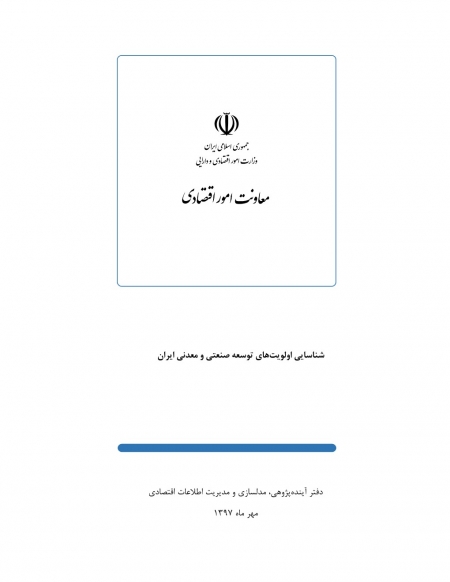 جمهوری اسلامی ایران
وزارت امور اقتصادی و دارایی

معاونت امور اقتصادی

شناسایی اولویت‌های توسعه صنعتی و معدنی ایران

دفتر آینده‌پژوهی، مدلسازی و مدیریت اطلاعات اقتصادی

مهر ماه ۱۳۹۷